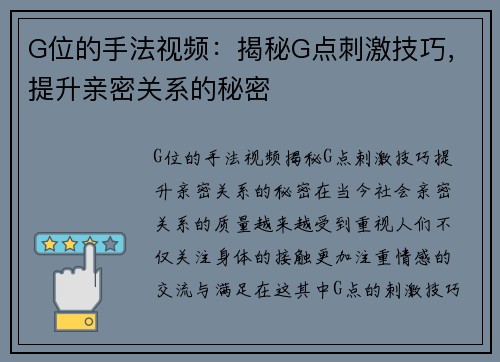 G位的手法视频：揭秘G点刺激技巧，提升亲密关系的秘密

G位的手法视频揭秘G点刺激技巧提升亲密关系的秘密在当今社会亲密关系的质量越来越受到重视人们不仅关注身体的接触更加注重情感的交流与满足在这其中G点的刺激技巧